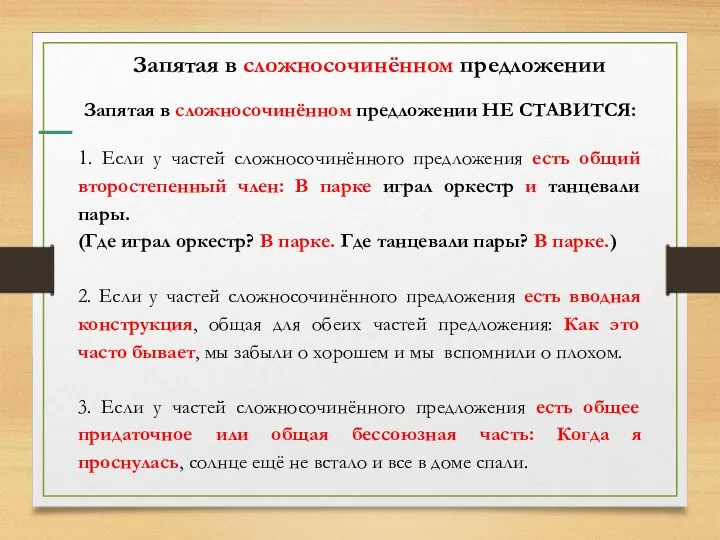 Запятая в сложносочинённом предложении

Запятая в сложносочинённом предложении НЕ СТАВИТСЯ:

1. Если у частей сложносочинённого предложения есть общий второстепенный член: В парке играл оркестр и танцевали пары.
(Где играл оркестр? В парке. Где танцевали пары? В парке.)

2. Если у частей сложносочинённого предложения есть вводная конструкция, общая для обеих частей предложения: Как это часто бывает, мы забыли о хорошем и мы вспомнили о плохом.

3. Если у частей сложносочинённого предложения есть общее придаточное или общая бессоюзная часть: Когда я проснулась, солнце ещё не встало и все в доме спали.